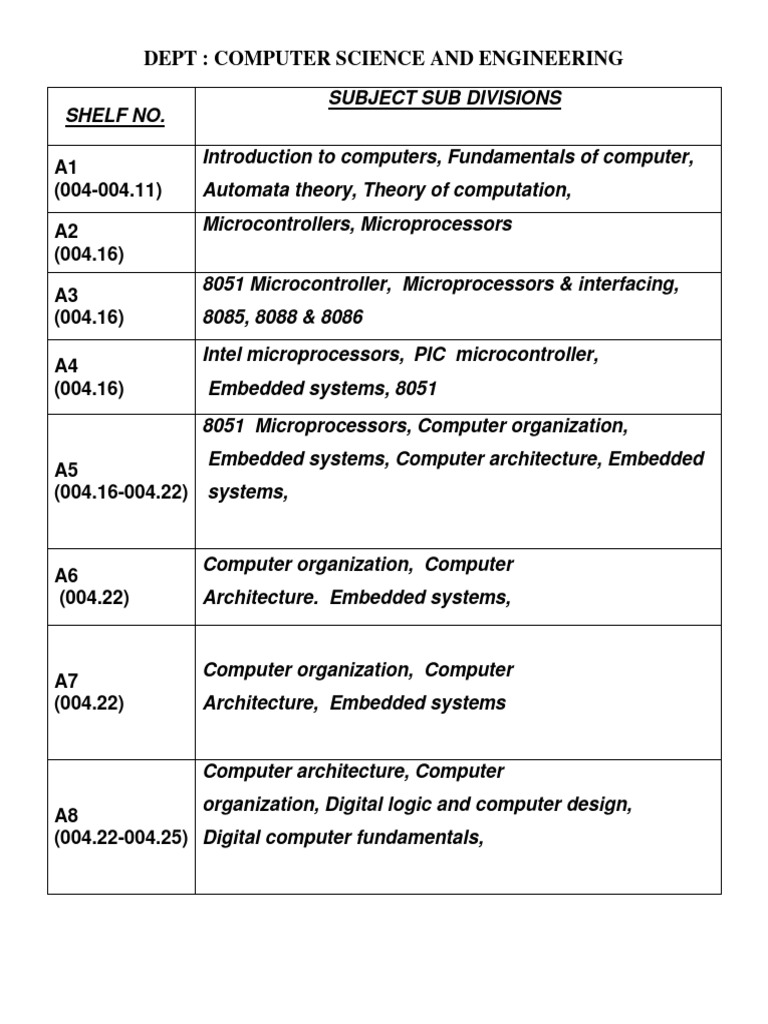 DEPT : COMPUTER SCIENCE AND ENGINEERING

| SHELF NO. | SUBJECT SUB DIVISIONS |
|---|---|
| A1 (004-004.11) | Introduction to computers, Fundamentals of computer, Automata theory, Theory of computation, |
| A2 (004.16) | Microcontrollers, Microprocessors |
| A3 (004.16) | 8051 Microcontroller, Microprocessors & interfacing, 8085, 8088 & 8086 |
| A4 (004.16) | Intel microprocessors, PIC microcontroller, Embedded systems, 8051 |
| A5 (004.16-004.22) | 8051 Microprocessors, Computer organization, Embedded systems, Computer architecture, Embedded systems, |
| A6 (004.22) | Computer organization, Computer Architecture. Embedded systems, |
| A7 (004.22) | Computer organization, Computer Architecture, Embedded systems |
| A8 (004.22-004.25) | Computer architecture, Computer organization, Digital logic and computer design, Digital computer fundamentals, |